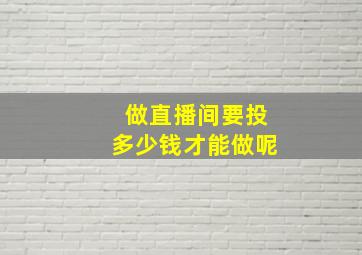 做直播间要投
多少钱才能做呢